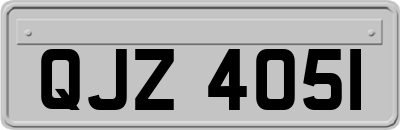 QJZ 4051